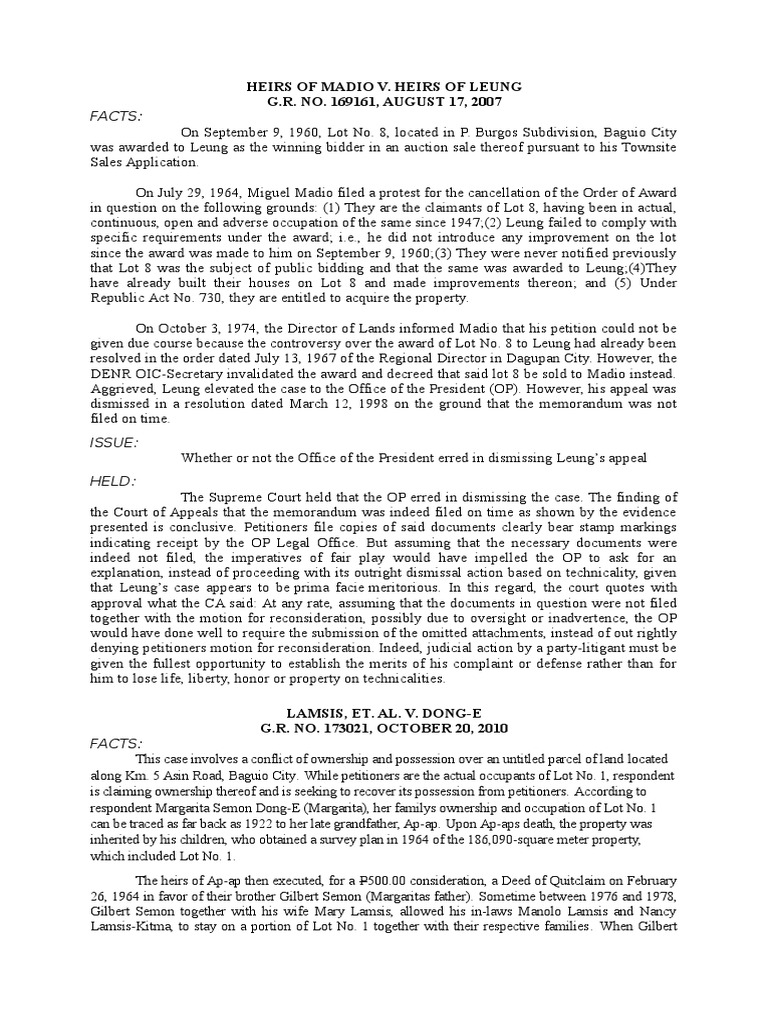 HEIRS OF MADIO V. HEIRS OF LEUNG
G.R. NO. 169161, AUGUST 17, 2007

FACTS:

On September 9, 1960, Lot No. 8, located in P. Burgos Subdivision, Baguio City was awarded to Leung as the winning bidder in an auction sale thereof pursuant to his Townsite Sales Application.

On July 29, 1964, Miguel Madio filed a protest for the cancellation of the Order of Award in question on the following grounds: (1) They are the claimants of Lot 8, having been in actual, continuous, open and adverse occupation of the same since 1947;(2) Leung failed to comply with specific requirements under the award; i.e., he did not introduce any improvement on the lot since the award was made to him on September 9, 1960;(3) They were never notified previously that Lot 8 was the subject of public bidding and that the same was awarded to Leung;(4)They have already built their houses on Lot 8 and made improvements thereon; and (5) Under Republic Act No. 730, they are entitled to acquire the property.

On October 3, 1974, the Director of Lands informed Madio that his petition could not be given due course because the controversy over the award of Lot No. 8 to Leung had already been resolved in the order dated July 13, 1967 of the Regional Director in Dagupan City. However, the DENR OIC-Secretary invalidated the award and decreed that said lot 8 be sold to Madio instead. Aggrieved, Leung elevated the case to the Office of the President (OP). However, his appeal was dismissed in a resolution dated March 12, 1998 on the ground that the memorandum was not filed on time.

ISSUE:

Whether or not the Office of the President erred in dismissing Leung's appeal

HELD:

The Supreme Court held that the OP erred in dismissing the case. The finding of the Court of Appeals that the memorandum was indeed filed on time as shown by the evidence presented is conclusive. Petitioners file copies of said documents clearly bear stamp markings indicating receipt by the OP Legal Office. But assuming that the necessary documents were indeed not filed, the imperatives of fair play would have impelled the OP to ask for an explanation, instead of proceeding with its outright dismissal action based on technicality, given that Leung's case appears to be prima facie meritorious. In this regard, the court quotes with approval what the CA said: At any rate, assuming that the documents in question were not filed together with the motion for reconsideration, possibly due to oversight or inadvertence, the OP would have done well to require the submission of the omitted attachments, instead of out rightly denying petitioners motion for reconsideration. Indeed, judicial action by a party-litigant must be given the fullest opportunity to establish the merits of his complaint or defense rather than for him to lose life, liberty, honor or property on technicalities.

LAMSIS, ET. AL. V. DONG-E
G.R. NO. 173021, OCTOBER 20, 2010

FACTS:

This case involves a conflict of ownership and possession over an untitled parcel of land located along Km. 5 Asin Road, Baguio City. While petitioners are the actual occupants of Lot No. 1, respondent is claiming ownership thereof and is seeking to recover its possession from petitioners. According to respondent Margarita Semon Dong-E (Margarita), her familys ownership and occupation of Lot No. 1 can be traced as far back as 1922 to her late grandfather, Ap-ap. Upon Ap-aps death, the property was inherited by his children, who obtained a survey plan in 1964 of the 186,090-square meter property, which included Lot No. 1.

The heirs of Ap-ap then executed, for a ₱500.00 consideration, a Deed of Quitclaim on February 26, 1964 in favor of their brother Gilbert Semon (Margaritas father). Sometime between 1976 and 1978, Gilbert Semon together with his wife Mary Lamsis, allowed his in-laws Manolo Lamsis and Nancy Lamsis-Kitma, to stay on a portion of Lot No. 1 together with their respective families. When Gilbert